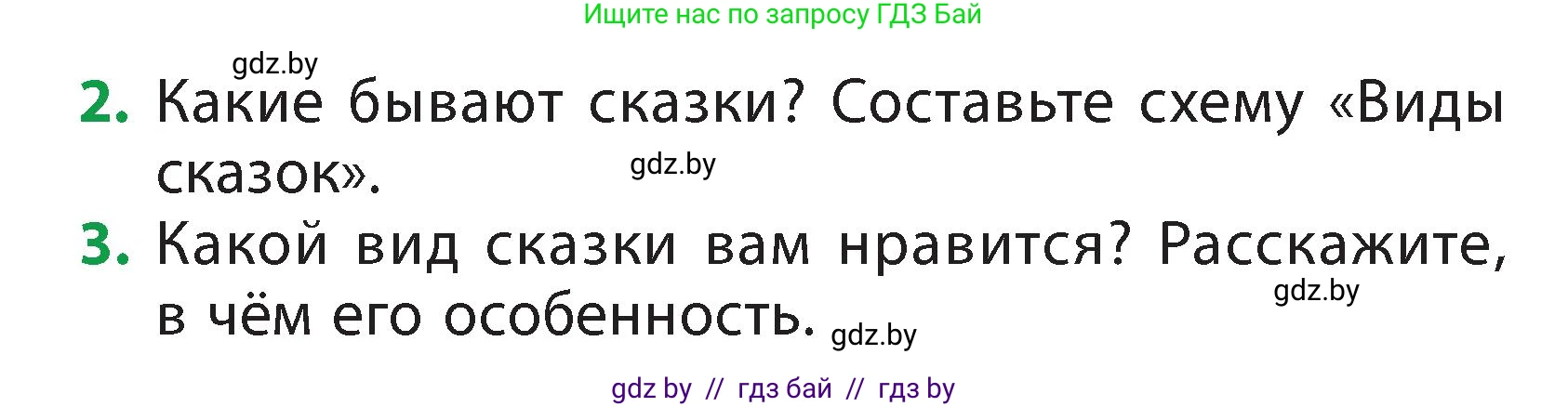 Ищите нас по запросу ГДЗ Бай

gdz.by

2. Какие бывают сказки? Составьте схему «Виды сказок».

gdz.by

3. Какой вид сказки вам нравится? Расскажите, в чём его особенность.

gdz.by

gdz.by

gdz by // гдз бай // гдз by